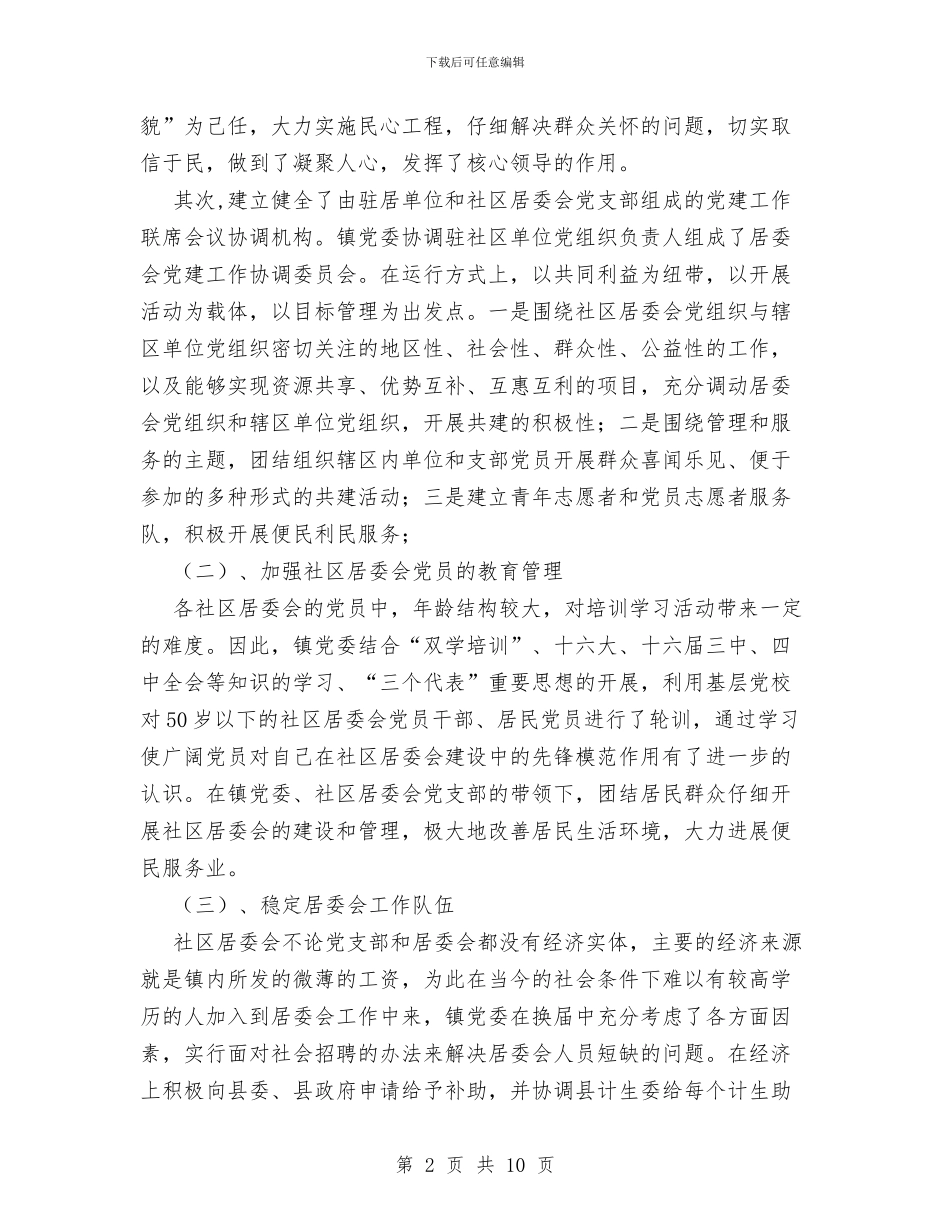 下载后可任意编辑

貌”为己任，大力实施民心工程，仔细解决群众关怀的问题，切实取信于民，做到了凝聚人心，发挥了核心领导的作用。

其次,建立健全了由驻居单位和社区居委会党支部组成的党建工作联席会议协调机构。镇党委协调驻社区单位党组织负责人组成了居委会党建工作协调委员会。在运行方式上，以共同利益为纽带，以开展活动为载体，以目标管理为出发点。一是围绕社区居委会党组织与辖区单位党组织密切关注的地区性、社会性、群众性、公益性的工作，以及能够实现资源共享、优势互补、互惠互利的项目，充分调动居委会党组织和辖区单位党组织，开展共建的积极性；二是围绕管理和服务的主题，团结组织辖区内单位和支部党员开展群众喜闻乐见、便于参加的多种形式的共建活动；三是建立青年志愿者和党员志愿者服务队，积极开展便民利民服务；

（二）、加强社区居委会党员的教育管理

各社区居委会的党员中，年龄结构较大，对培训学习活动带来一定的难度。因此，镇党委结合“双学培训”、十六大、十六届三中、四中全会等知识的学习、“三个代表”重要思想的开展，利用基层党校对50岁以下的社区居委会党员干部、居民党员进行了轮训，通过学习使广阔党员对自己在社区居委会建设中的先锋模范作用有了进一步的认识。在镇党委、社区居委会党支部的带领下，团结居民群众仔细开展社区居委会的建设和管理，极大地改善居民生活环境，大力进展便民服务业。

（三）、稳定居委会工作队伍

社区居委会不论党支部和居委会都没有经济实体，主要的经济来源就是镇内所发的微薄的工资，为此在当今的社会条件下难以有较高学历的人加入到居委会工作中来，镇党委在换届中充分考虑了各方面因素，实行面对社会招聘的办法来解决居委会人员短缺的问题。在经济上积极向县委、县政府申请给予补助，并协调县计生委给每个计生助

第 2 页 共 10 页